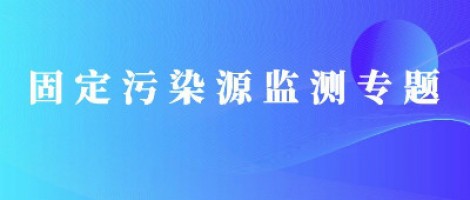 固定污染源监测专题